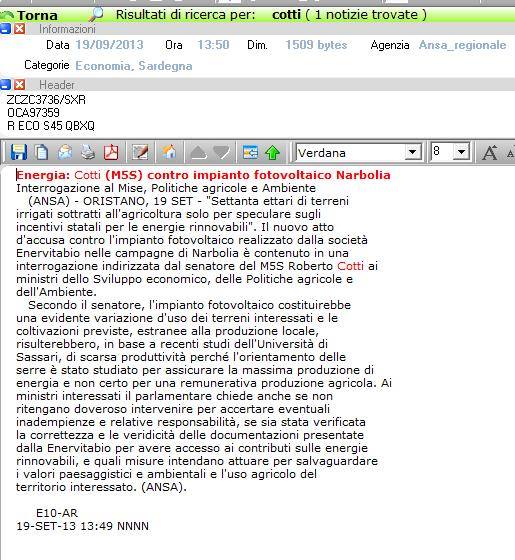 Torna Risultati di ricerca per: cotti ( 1 notizie trovate )

Informazioni

Data 19/09/2013 Ora 13:50 Dim. 1509 bytes Agenzia Ansa_regionale

Categorie Economia, Sardegna

Header

ZCZC3736/SXR
OCA97359
R ECO S45 QBXQ

Verdana 8

Energia: Cotti (M5S) contro impianto fotovoltaico Narbolia
Interrogazione al Mise, Politiche agricole e Ambiente
(ANSA) - ORISTANO, 19 SET - "Settanta ettari di terreni irrigati sottratti all'agricoltura solo per speculare sugli incentivi statali per le energie rinnovabili". Il nuovo atto d'accusa contro l'impianto fotovoltaico realizzato dalla società Enervitabio nelle campagne di Narbolia è contenuto in una interrogazione indirizzata dal senatore del M5S Roberto Cotti ai ministri dello Sviluppo economico, delle Politiche agricole e dell'Ambiente.

Secondo il senatore, l'impianto fotovoltaico costituirebbe una evidente variazione d'uso dei terreni interessati e le coltivazioni previste, estranee alla produzione locale, risulterebbero, in base a recenti studi dell'Università di Sassari, di scarsa produttività perché l'orientamento delle serre è stato studiato per assicurare la massima produzione di energia e non certo per una remunerativa produzione agricola. Ai ministri interessati il parlamentare chiede anche se non ritengano doveroso intervenire per accertare eventuali inadempienze e relative responsabilità, se sia stata verificata la correttezza e le veridicità delle documentazioni presentate dalla Enervitabio per avere accesso ai contributi sulle energie rinnovabili, e quali misure intendano attuare per salvaguardare i valori paesaggistici e ambientali e l'uso agricolo del territorio interessato. (ANSA).

E10-AR
19-SET-13 13:49 NNNN